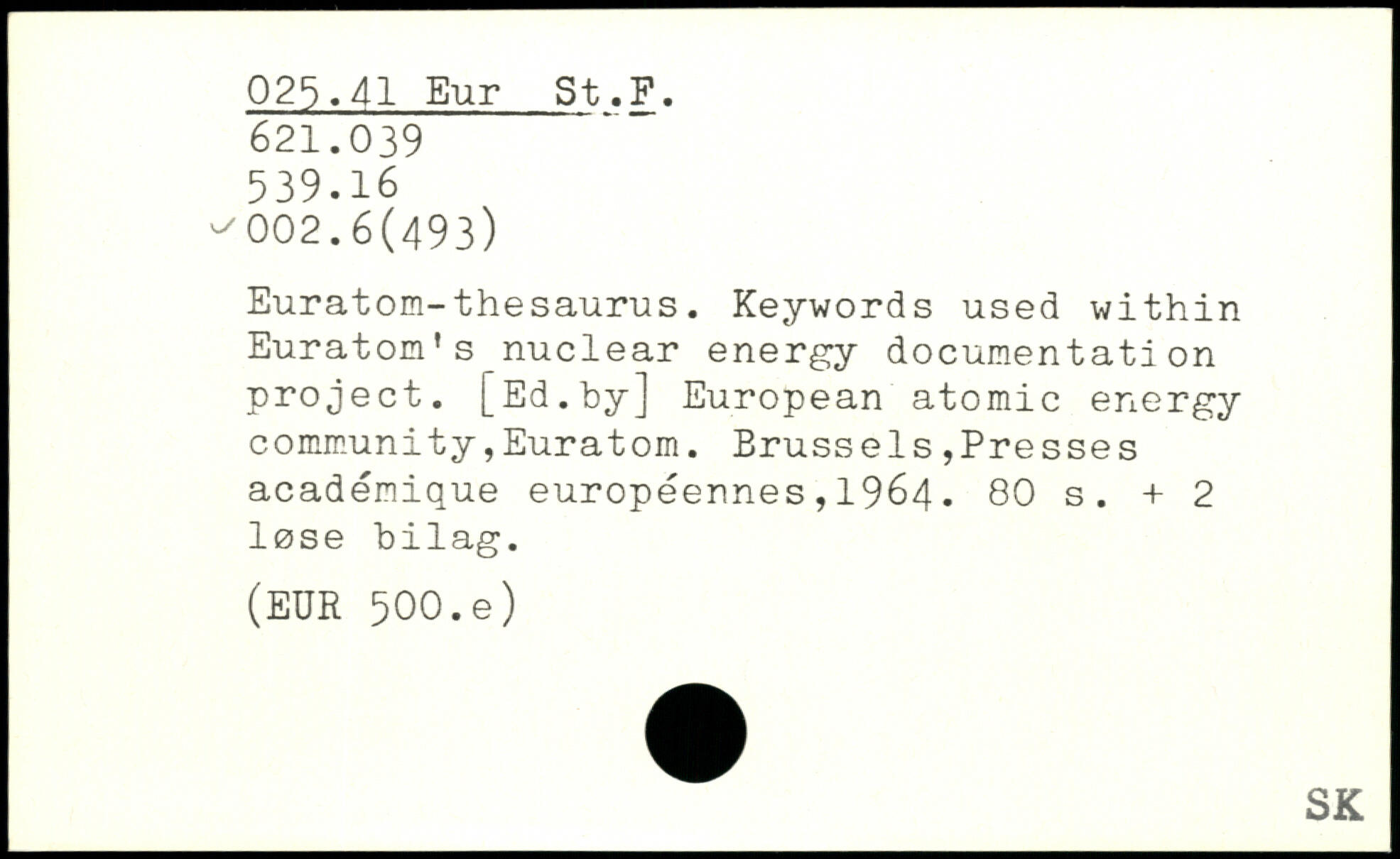 025.41 Eur St.F.
621.039
539.16
✓002.6(493)

Euratom-thesaurus. Keywords used within Euratom's nuclear energy documentation project. [Ed.by] European atomic energy community,Euratom. Brussels,Presses académique européennes,1964. 80 s. + 2 løse bilag.

(EUR 500.e)

SK